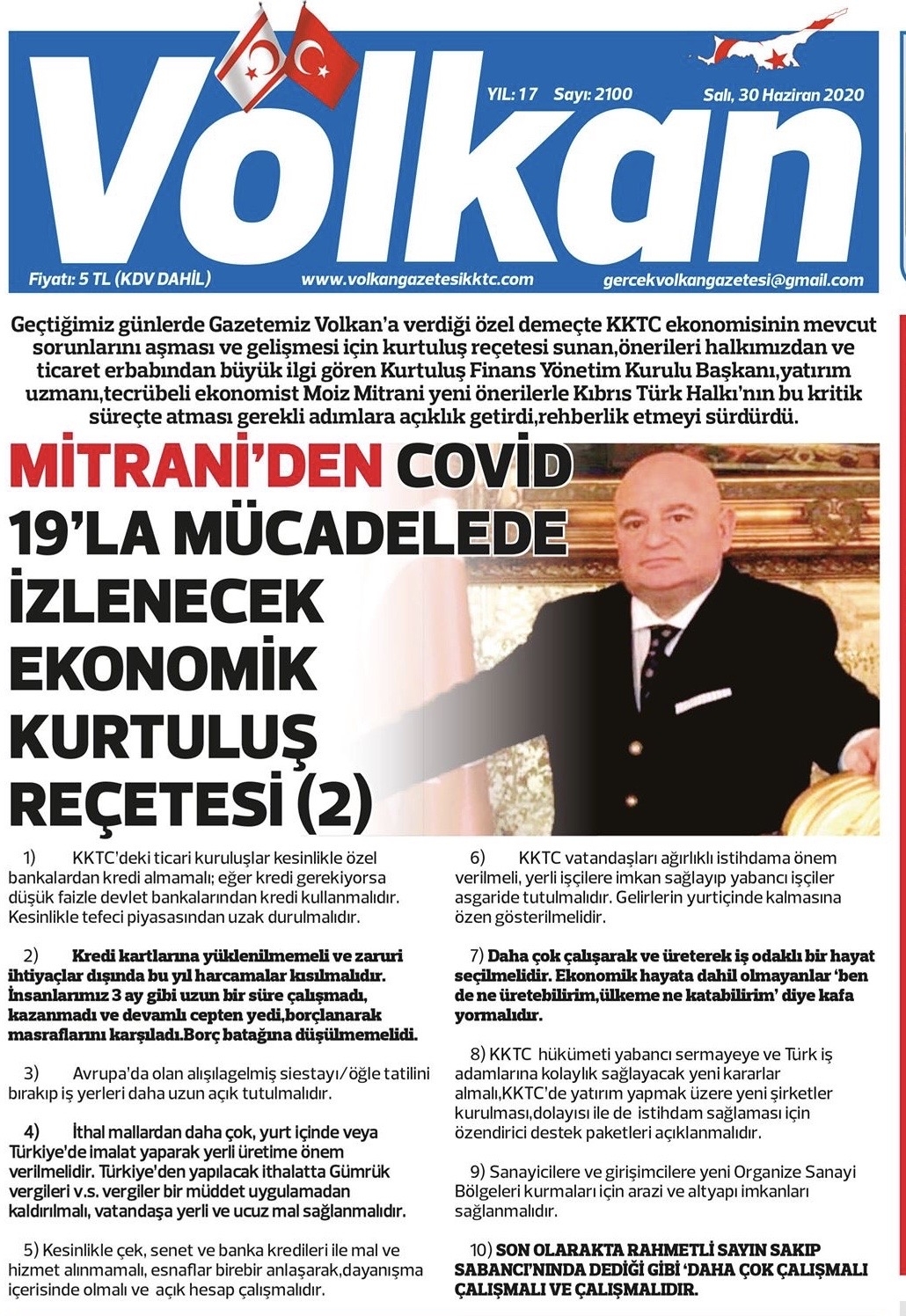 Volkan

YIL: 17 Sayı: 2100 Salı, 30 Haziran 2020

Fiyatı: 5 TL (KDV DAHİL) www.volkangazetesikktc.com gercekvolkangazetesi@gmail.com

Geçtiğimiz günlerde Gazetemiz Volkan'a verdiği özel demeçte KKTC ekonomisinin mevcut sorunlarını aşması ve gelişmesi için kurtuluş reçetesi sunan,önerileri halkımızdan ve ticaret erbabından büyük ilgi gören Kurtuluş Finans Yönetim Kurulu Başkanı,yatırım uzmanı,tecrübeli ekonomist Moiz Mitrani yeni önerilerle Kıbrıs Türk Halkı'nın bu kritik süreçte atması gerekli adımlara açıklık getirdi,rehberlik etmeyi sürdürdü.

MİTRANİ'DEN COVİD 19'LA MÜCADELEDE İZLENECEK EKONOMİK KURTULUŞ REÇETESİ (2)

1) KKTC'deki ticari kuruluşlar kesinlikle özel bankalardan kredi almamalı; eğer kredi gerekiyorsa düşük faizle devlet bankalarından kredi kullanmalıdır. Kesinlikle tefeci piyasasından uzak durulmalıdır.

2) Kredi kartlarına yüklenilmemeli ve zaruri ihtiyaçlar dışında bu yıl harcamalar kısılmalıdır. İnsanlarımız 3 ay gibi uzun bir süre çalışmadı, kazanmadı ve devamlı cepten yedi,borçlanarak masraflarını karşıladı.Borç batağına düşülmemelidi.

3) Avrupa'da olan alışılagelmiş siestayı/öğle tatilini bırakıp iş yerleri daha uzun açık tutulmalıdır.

4) İthal mallardan daha çok, yurt içinde veya Türkiye'de imalat yaparak yerli üretime önem verilmelidir. Türkiye'den yapılacak ithalatta Gümrük vergileri v.s. vergiler bir müddet uygulamadan kaldırılmalı, vatandaşa yerli ve ucuz mal sağlanmalıdır.

5) Kesinlikle çek, senet ve banka kredileri ile mal ve hizmet alınmamalı, esnaflar birebir anlaşarak,dayanışma içerisinde olmalı ve açık hesap çalışmalıdır.

6) KKTC vatandaşları ağırlıklı istihdama önem verilmeli, yerli işçilere imkan sağlayıp yabancı işçiler asgaride tutulmalıdır. Gelirlerin yurtiçinde kalmasına özen gösterilmelidir.

7) Daha çok çalışarak ve üreterek iş odaklı bir hayat seçilmelidir. Ekonomik hayata dahil olmayanlar 'ben de ne üretebilirim,ülkeme ne katabilirim' diye kafa yormalıdır.

8) KKTC hükümeti yabancı sermayeye ve Türk iş adamlarına kolaylık sağlayacak yeni kararlar almalı,KKTC'de yatırım yapmak üzere yeni şirketler kurulması,dolayısı ile de istihdam sağlaması için özendirici destek paketleri açıklanmalıdır.

9) Sanayicilere ve girişimcilere yeni Organize Sanayi Bölgeleri kurmaları için arazi ve altyapı imkanları sağlanmalıdır.

10) SON OLARAKTA RAHMETLİ SAYIN SAKIP SABANCI'NINDA DEDİĞİ GİBİ 'DAHA ÇOK ÇALIŞMALI ÇALIŞMALI VE ÇALIŞMALIDIR.